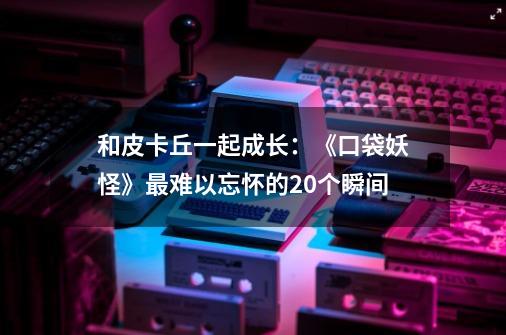 和皮卡丘一起成长：《口袋妖怪》最难以忘怀的20个瞬间